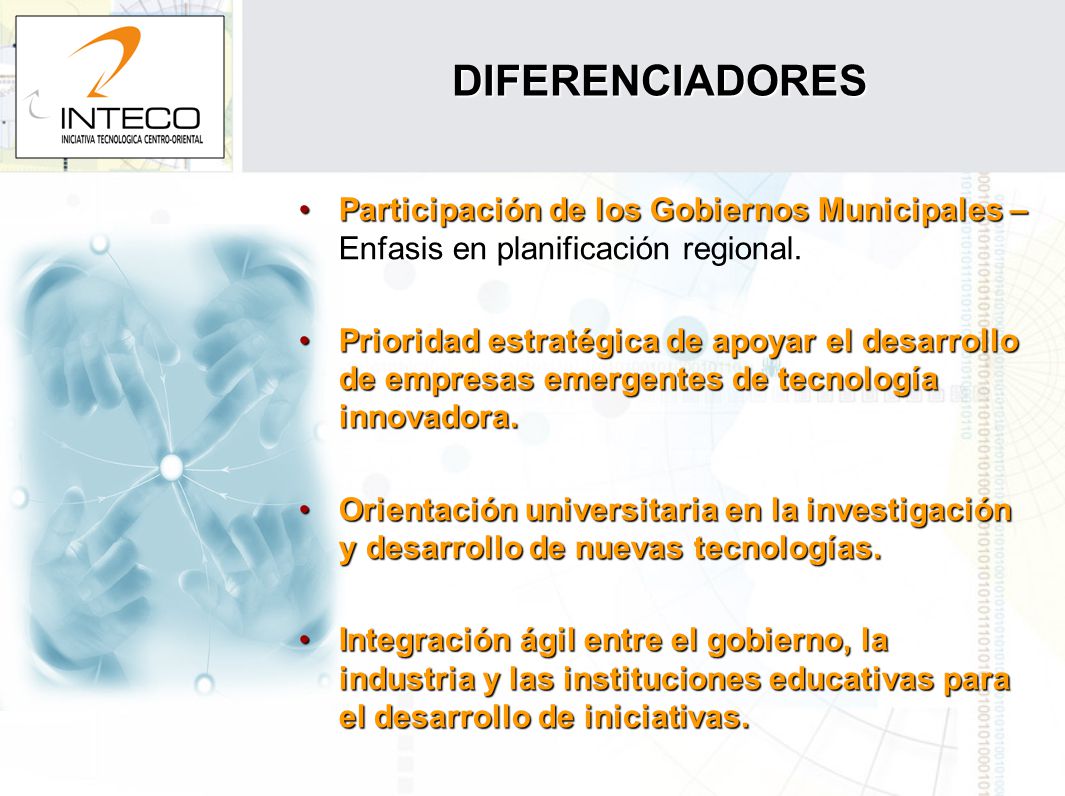 INTECO
INICIATIVA TECNOLOGICA CENTRO-ORIENTAL

DIFERENCIADORES

• Participación de los Gobiernos Municipales – Enfasis en planificación regional.

• Prioridad estratégica de apoyar el desarrollo de empresas emergentes de tecnología innovadora.

• Orientación universitaria en la investigación y desarrollo de nuevas tecnologías.

• Integración ágil entre el gobierno, la industria y las instituciones educativas para el desarrollo de iniciativas.